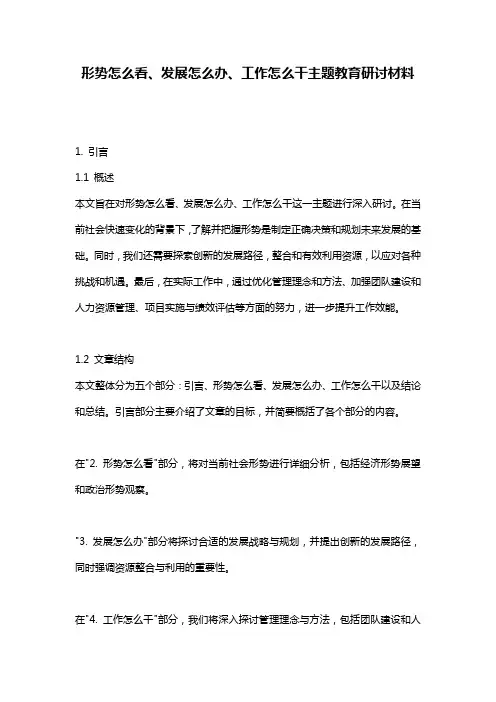 形势怎么看、发展怎么办、工作怎么干主题教育研讨材料

1. 引言

1.1 概述

本文旨在对形势怎么看、发展怎么办、工作怎么干这一主题进行深入研讨。在当前社会快速变化的背景下，了解并把握形势是制定正确决策和规划未来发展的基础。同时，我们还需要探索创新的发展路径，整合和有效利用资源，以应对各种挑战和机遇。最后，在实际工作中，通过优化管理理念和方法、加强团队建设和人力资源管理、项目实施与绩效评估等方面的努力，进一步提升工作效能。

1.2 文章结构

本文整体分为五个部分：引言、形势怎么看、发展怎么办、工作怎么干以及结论和总结。引言部分主要介绍了文章的目标，并简要概括了各个部分的内容。

在"2. 形势怎么看"部分，将对当前社会形势进行详细分析，包括经济形势展望和政治形势观察。

"3. 发展怎么办"部分将探讨合适的发展战略与规划，并提出创新的发展路径，同时强调资源整合与利用的重要性。

在"4. 工作怎么干"部分，我们将深入探讨管理理念与方法，包括团队建设和人